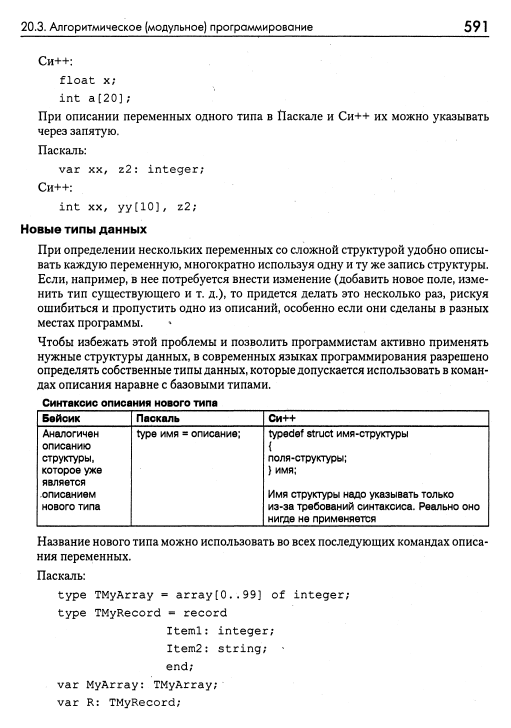 20.3. Алгоритмическое (модульное) программирование 591

Си++:

float x;
int a[20];

При описании переменных одного типа в Паскале и Си++ их можно указывать через запятую.

Паскаль:

var xx, z2: integer;

Си++:

int xx, yy[10], z2;

Новые типы данных

При определении нескольких переменных со сложной структурой удобно описывать каждую переменную, многократно используя одну и ту же запись структуры. Если, например, в нее потребуется внести изменение (добавить новое поле, изменить тип существующего и т. д.), то придется делать это несколько раз, рискуя ошибиться и пропустить одно из описаний, особенно если они сделаны в разных местах программы.

Чтобы избежать этой проблемы и позволить программистам активно применять нужные структуры данных, в современных языках программирования разрешено определять собственные типы данных, которые допускается использовать в командах описания наравне с базовыми типами.

Синтаксис описания нового типа

| Бейсик | Паскаль | Си++ |
|---|---|---|
| Аналогичен описанию структуры, которое уже является описанием нового типа | type имя = описание; | typedef struct имя-структуры { поля-структуры; } имя; Имя структуры надо указывать только из-за требований синтаксиса. Реально оно нигде не применяется |

Название нового типа можно использовать во всех последующих командах описания переменных.

Паскаль:

type TMyArray = array[0..99] of integer;
type TMyRecord = record
Item1: integer;
Item2: string;
end;
var MyArray: TMyArray;
var R: TMyRecord;